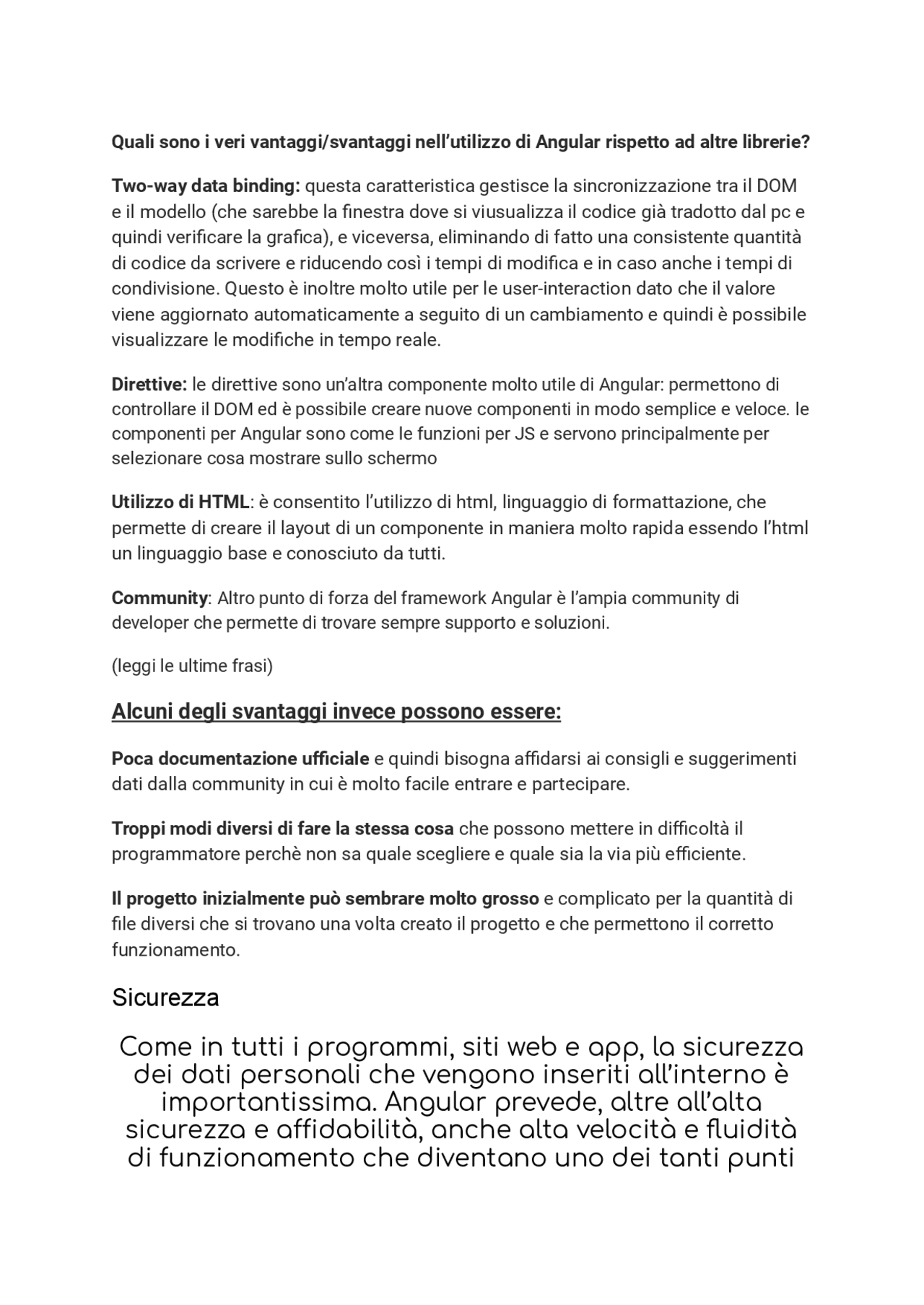 Quali sono i veri vantaggi/svantaggi nell'utilizzo di Angular rispetto ad altre librerie?

Two-way data binding: questa caratteristica gestisce la sincronizzazione tra il DOM e il modello (che sarebbe la finestra dove si viusualizza il codice già tradotto dal pc e quindi verificare la grafica), e viceversa, eliminando di fatto una consistente quantità di codice da scrivere e riducendo così i tempi di modifica e in caso anche i tempi di condivisione. Questo è inoltre molto utile per le user-interaction dato che il valore viene aggiornato automaticamente a seguito di un cambiamento e quindi è possibile visualizzare le modifiche in tempo reale.

Direttive: le direttive sono un'altra componente molto utile di Angular: permettono di controllare il DOM ed è possibile creare nuove componenti in modo semplice e veloce. le componenti per Angular sono come le funzioni per JS e servono principalmente per selezionare cosa mostrare sullo schermo

Utilizzo di HTML: è consentito l'utilizzo di html, linguaggio di formattazione, che permette di creare il layout di un componente in maniera molto rapida essendo l'html un linguaggio base e conosciuto da tutti.

Community: Altro punto di forza del framework Angular è l'ampia community di developer che permette di trovare sempre supporto e soluzioni.

(leggi le ultime frasi)

Alcuni degli svantaggi invece possono essere:

Poca documentazione ufficiale e quindi bisogna affidarsi ai consigli e suggerimenti dati dalla community in cui è molto facile entrare e partecipare.

Troppi modi diversi di fare la stessa cosa che possono mettere in difficoltà il programmatore perchè non sa quale scegliere e quale sia la via più efficiente.

Il progetto inizialmente può sembrare molto grosso e complicato per la quantità di file diversi che si trovano una volta creato il progetto e che permettono il corretto funzionamento.

Sicurezza

Come in tutti i programmi, siti web e app, la sicurezza dei dati personali che vengono inseriti all'interno è importantissima. Angular prevede, altre all'alta sicurezza e affidabilità, anche alta velocità e fluidità di funzionamento che diventano uno dei tanti punti